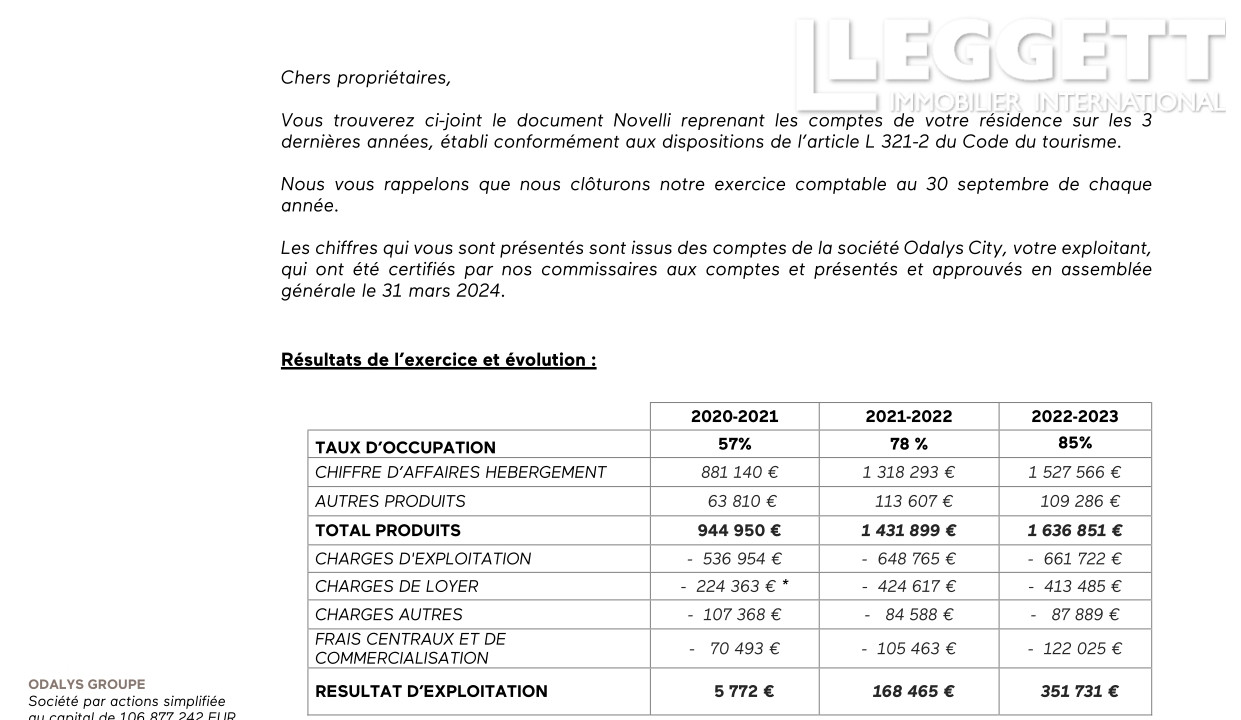 LEGGETT
IMMOBILIER INTERNATIONAL

Chers propriétaires,

Vous trouverez ci-joint le document Novelli reprenant les comptes de votre résidence sur les 3 dernières années, établi conformément aux dispositions de l'article L 321-2 du Code du tourisme.

Nous vous rappelons que nous clôturons notre exercice comptable au 30 septembre de chaque année.

Les chiffres qui vous sont présentés sont issus des comptes de la société Odalys City, votre exploitant, qui ont été certifiés par nos commissaires aux comptes et présentés et approuvés en assemblée générale le 31 mars 2024.

Résultats de l'exercice et évolution :

| | 2020-2021 | 2021-2022 | 2022-2023 |
|---|---|---|---|
| TAUX D'OCCUPATION | 57% | 78 % | 85% |
| CHIFFRE D'AFFAIRES HEBERGEMENT | 881 140 € | 1 318 293 € | 1 527 566 € |
| AUTRES PRODUITS | 63 810 € | 113 607 € | 109 286 € |
| TOTAL PRODUITS | 944 950 € | 1 431 899 € | 1 636 851 € |
| CHARGES D'EXPLOITATION | - 536 954 € | - 648 765 € | - 661 722 € |
| CHARGES DE LOYER | - 224 363 € * | - 424 617 € | - 413 485 € |
| CHARGES AUTRES | - 107 368 € | - 84 588 € | - 87 889 € |
| FRAIS CENTRAUX ET DE COMMERCIALISATION | - 70 493 € | - 105 463 € | - 122 025 € |
| RESULTAT D'EXPLOITATION | 5 772 € | 168 465 € | 351 731 € |

ODALYS GROUPE
Société par actions simplifiée
au capital de 106 877 242 EUR